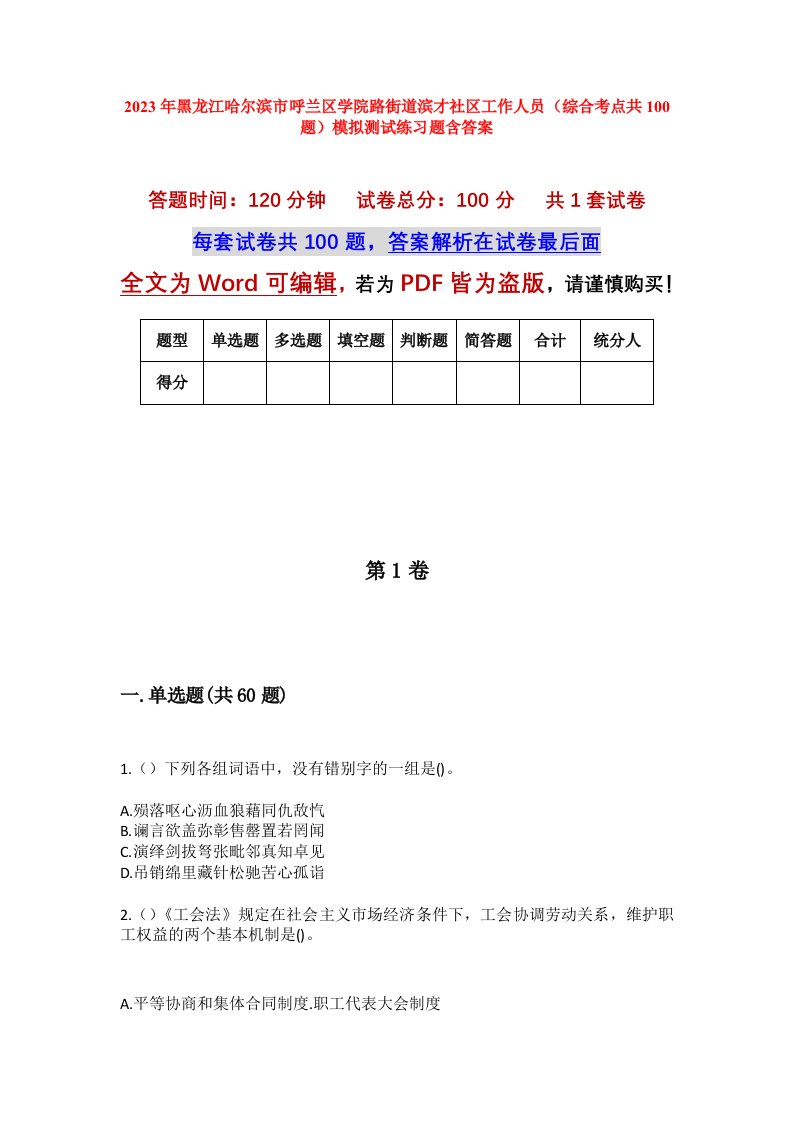 2023年黑龙江哈尔滨市呼兰区学院路街道滨才社区工作人员（综合考点共100题）模拟测试练习题含答案

答题时间：120分钟　　试卷总分：100分　　共1套试卷

每套试卷共100题，答案解析在试卷最后面

全文为Word可编辑，若为PDF皆为盗版，请谨慎购买！

| 题型 | 单选题 | 多选题 | 填空题 | 判断题 | 简答题 | 合计 | 统分人 |
|---|---|---|---|---|---|---|---|
| 得分 | | | | | | | |

第1卷

一.单选题(共60题)

1.（）下列各组词语中，没有错别字的一组是()。

A.殒落呕心沥血狼藉同仇敌忾
B.谰言欲盖弥彰售罄置若罔闻
C.演绎剑拔弩张毗邻真知卓见
D.吊销绵里藏针松驰苦心孤诣

2.（）《工会法》规定在社会主义市场经济条件下，工会协调劳动关系，维护职工权益的两个基本机制是()。

A.平等协商和集体合同制度.职工代表大会制度